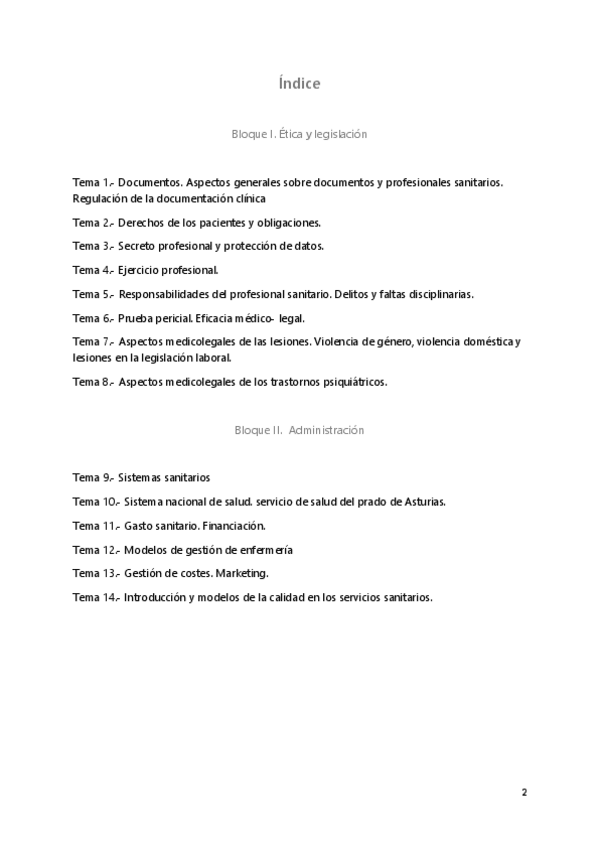 Índice

Bloque I. Ética y legislación

Tema 1.- Documentos. Aspectos generales sobre documentos y profesionales sanitarios. Regulación de la documentación clínica

Tema 2.- Derechos de los pacientes y obligaciones.

Tema 3.- Secreto profesional y protección de datos.

Tema 4.- Ejercicio profesional.

Tema 5.- Responsabilidades del profesional sanitario. Delitos y faltas disciplinarias.

Tema 6.- Prueba pericial. Eficacia médico- legal.

Tema 7.- Aspectos medicolegales de las lesiones. Violencia de género, violencia doméstica y lesiones en la legislación laboral.

Tema 8.- Aspectos medicolegales de los trastornos psiquiátricos.

Bloque II. Administración

Tema 9.- Sistemas sanitarios

Tema 10.- Sistema nacional de salud. servicio de salud del prado de Asturias.

Tema 11.- Gasto sanitario. Financiación.

Tema 12.- Modelos de gestión de enfermería

Tema 13.- Gestión de costes. Marketing.

Tema 14.- Introducción y modelos de la calidad en los servicios sanitarios.

2